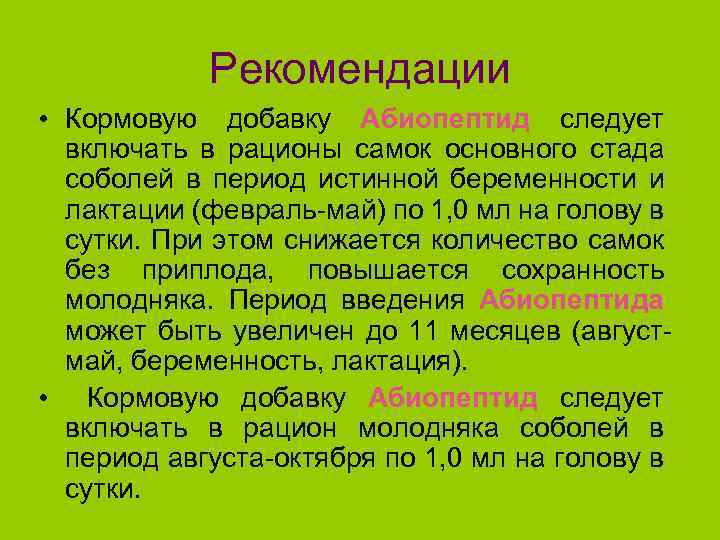 Рекомендации

• Кормовую добавку Абиопептид следует включать в рационы самок основного стада соболей в период истинной беременности и лактации (февраль-май) по 1,0 мл на голову в сутки. При этом снижается количество самок без приплода, повышается сохранность молодняка. Период введения Абиопептида может быть увеличен до 11 месяцев (август-май, беременность, лактация).

• Кормовую добавку Абиопептид следует включать в рацион молодняка соболей в период августа-октября по 1,0 мл на голову в сутки.